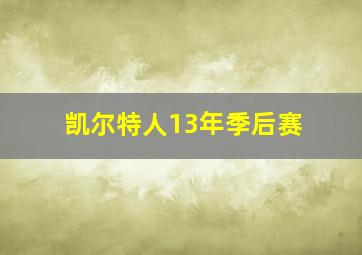 凯尔特人13年季后赛